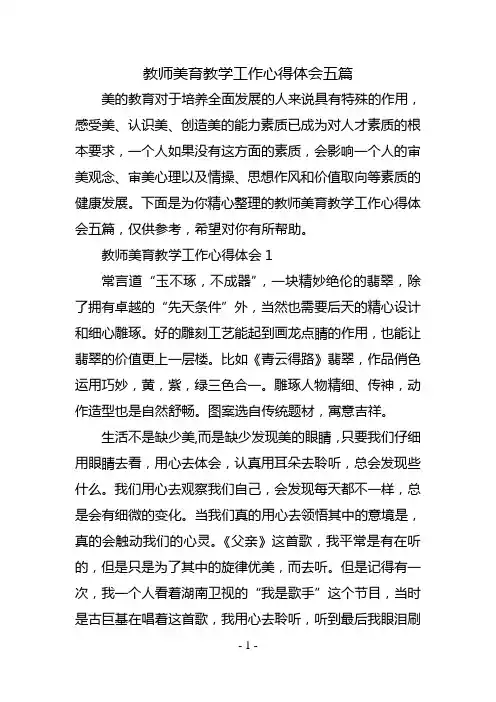 教师美育教学工作心得体会五篇

美的教育对于培养全面发展的人来说具有特殊的作用，感受美、认识美、创造美的能力素质已成为对人才素质的根本要求，一个人如果没有这方面的素质，会影响一个人的审美观念、审美心理以及情操、思想作风和价值取向等素质的健康发展。下面是为你精心整理的教师美育教学工作心得体会五篇，仅供参考，希望对你有所帮助。

教师美育教学工作心得体会 1

常言道“玉不琢，不成器”，一块精妙绝伦的翡翠，除了拥有卓越的“先天条件”外，当然也需要后天的精心设计和细心雕琢。好的雕刻工艺能起到画龙点睛的作用，也能让翡翠的价值更上一层楼。比如《青云得路》翡翠，作品俏色运用巧妙，黄，紫，绿三色合一。雕琢人物精细、传神，动作造型也是自然舒畅。图案选自传统题材，寓意吉祥。

生活不是缺少美,而是缺少发现美的眼睛,只要我们仔细用眼睛去看，用心去体会，认真用耳朵去聆听，总会发现些什么。我们用心去观察我们自己，会发现每天都不一样，总是会有细微的变化。当我们真的用心去领悟其中的意境是，真的会触动我们的心灵。《父亲》这首歌，我平常是有在听的，但是只是为了其中的旋律优美，而去听。但是记得有一次，我一个人看着湖南卫视的“我是歌手”这个节目，当时是古巨基在唱着这首歌，我用心去聆听，听到最后我眼泪刷

- 1 -